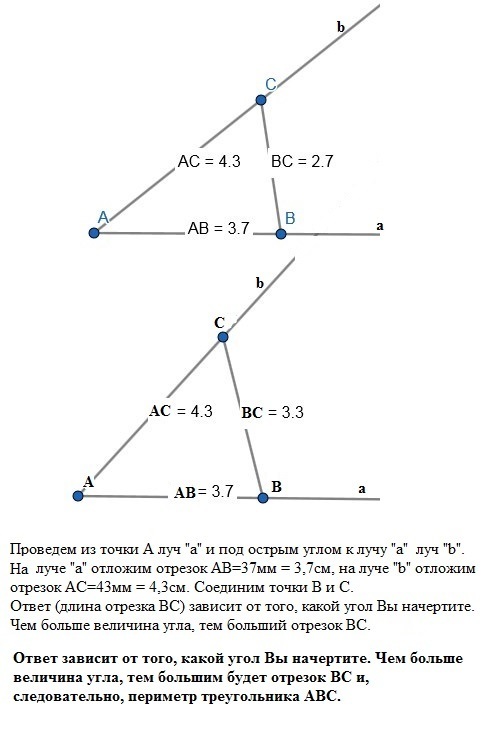 b

C

AC = 4.3

BC = 2.7

A

AB = 3.7

B

a

b

C

AC = 4.3

BC = 3.3

A

AB = 3.7

B

a

Проведем из точки А луч "а" и под острым углом к лучу "а" луч "b". На луче "а" отложим отрезок АВ=37мм = 3,7см, на луче "b" отложим отрезок АС=43мм = 4,3см. Соединим точки В и С.
Ответ (длина отрезка ВС) зависит от того, какой угол Вы начертите. Чем больше величина угла, тем больший отрезок ВС.

Ответ зависит от того, какой угол Вы начертите. Чем больше величина угла, тем большим будет отрезок ВС и, следовательно, периметр треугольника АВС.